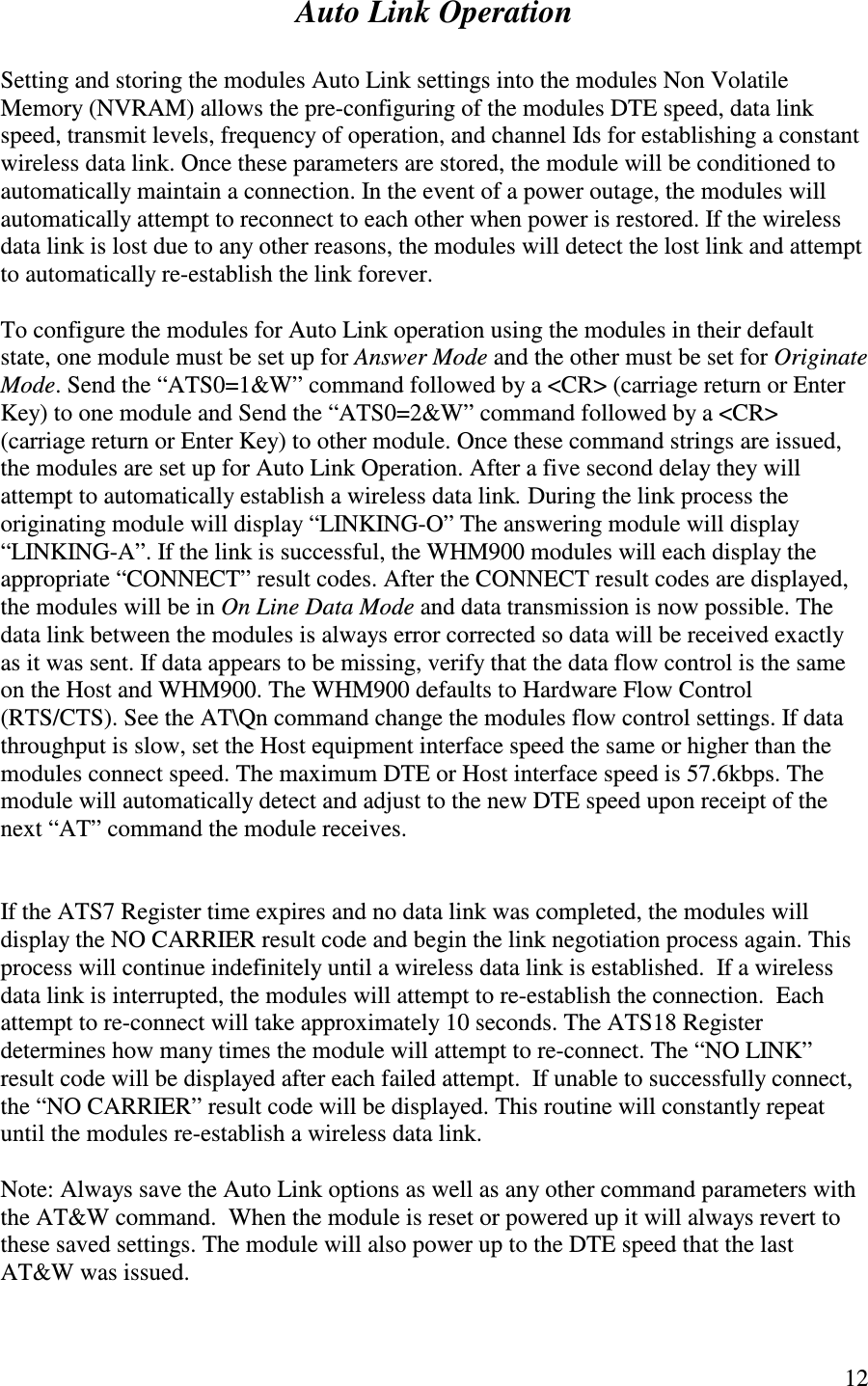 Auto Link Operation

Setting and storing the modules Auto Link settings into the modules Non Volatile Memory (NVRAM) allows the pre-configuring of the modules DTE speed, data link speed, transmit levels, frequency of operation, and channel Ids for establishing a constant wireless data link. Once these parameters are stored, the module will be conditioned to automatically maintain a connection. In the event of a power outage, the modules will automatically attempt to reconnect to each other when power is restored. If the wireless data link is lost due to any other reasons, the modules will detect the lost link and attempt to automatically re-establish the link forever.

To configure the modules for Auto Link operation using the modules in their default state, one module must be set up for Answer Mode and the other must be set for Originate Mode. Send the “ATS0=1&W” command followed by a <CR> (carriage return or Enter Key) to one module and Send the “ATS0=2&W” command followed by a <CR> (carriage return or Enter Key) to other module. Once these command strings are issued, the modules are set up for Auto Link Operation. After a five second delay they will attempt to automatically establish a wireless data link. During the link process the originating module will display “LINKING-O” The answering module will display “LINKING-A”. If the link is successful, the WHM900 modules will each display the appropriate “CONNECT” result codes. After the CONNECT result codes are displayed, the modules will be in On Line Data Mode and data transmission is now possible. The data link between the modules is always error corrected so data will be received exactly as it was sent. If data appears to be missing, verify that the data flow control is the same on the Host and WHM900. The WHM900 defaults to Hardware Flow Control (RTS/CTS). See the AT\Qn command change the modules flow control settings. If data throughput is slow, set the Host equipment interface speed the same or higher than the modules connect speed. The maximum DTE or Host interface speed is 57.6kbps. The module will automatically detect and adjust to the new DTE speed upon receipt of the next “AT” command the module receives.

If the ATS7 Register time expires and no data link was completed, the modules will display the NO CARRIER result code and begin the link negotiation process again. This process will continue indefinitely until a wireless data link is established. If a wireless data link is interrupted, the modules will attempt to re-establish the connection. Each attempt to re-connect will take approximately 10 seconds. The ATS18 Register determines how many times the module will attempt to re-connect. The “NO LINK” result code will be displayed after each failed attempt. If unable to successfully connect, the “NO CARRIER” result code will be displayed. This routine will constantly repeat until the modules re-establish a wireless data link.

Note: Always save the Auto Link options as well as any other command parameters with the AT&W command. When the module is reset or powered up it will always revert to these saved settings. The module will also power up to the DTE speed that the last AT&W was issued.

12